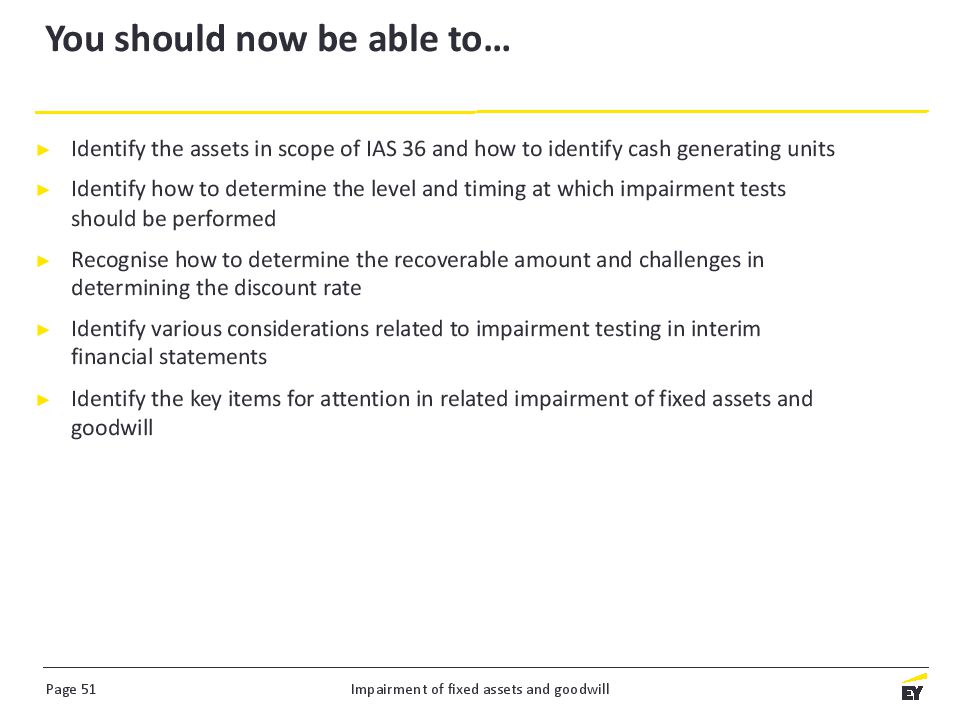 You should now be able to…

► Identify the assets in scope of IAS 36 and how to identify cash generating units

► Identify how to determine the level and timing at which impairment tests should be performed

► Recognise how to determine the recoverable amount and challenges in determining the discount rate

► Identify various considerations related to impairment testing in interim financial statements

► Identify the key items for attention in related impairment of fixed assets and goodwill

Page 51

Impairment of fixed assets and goodwill

EY